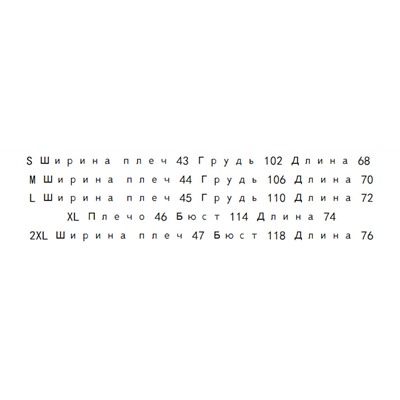 S Ширина плеч 43 Грудь 102 Длина 68
M Ширина плеч 44 Грудь 106 Длина 70
L Ширина плеч 45 Грудь 110 Длина 72
XL Плечо 46 Бюст 114 Длина 74
2XL Ширина плеч 47 Бюст 118 Длина 76